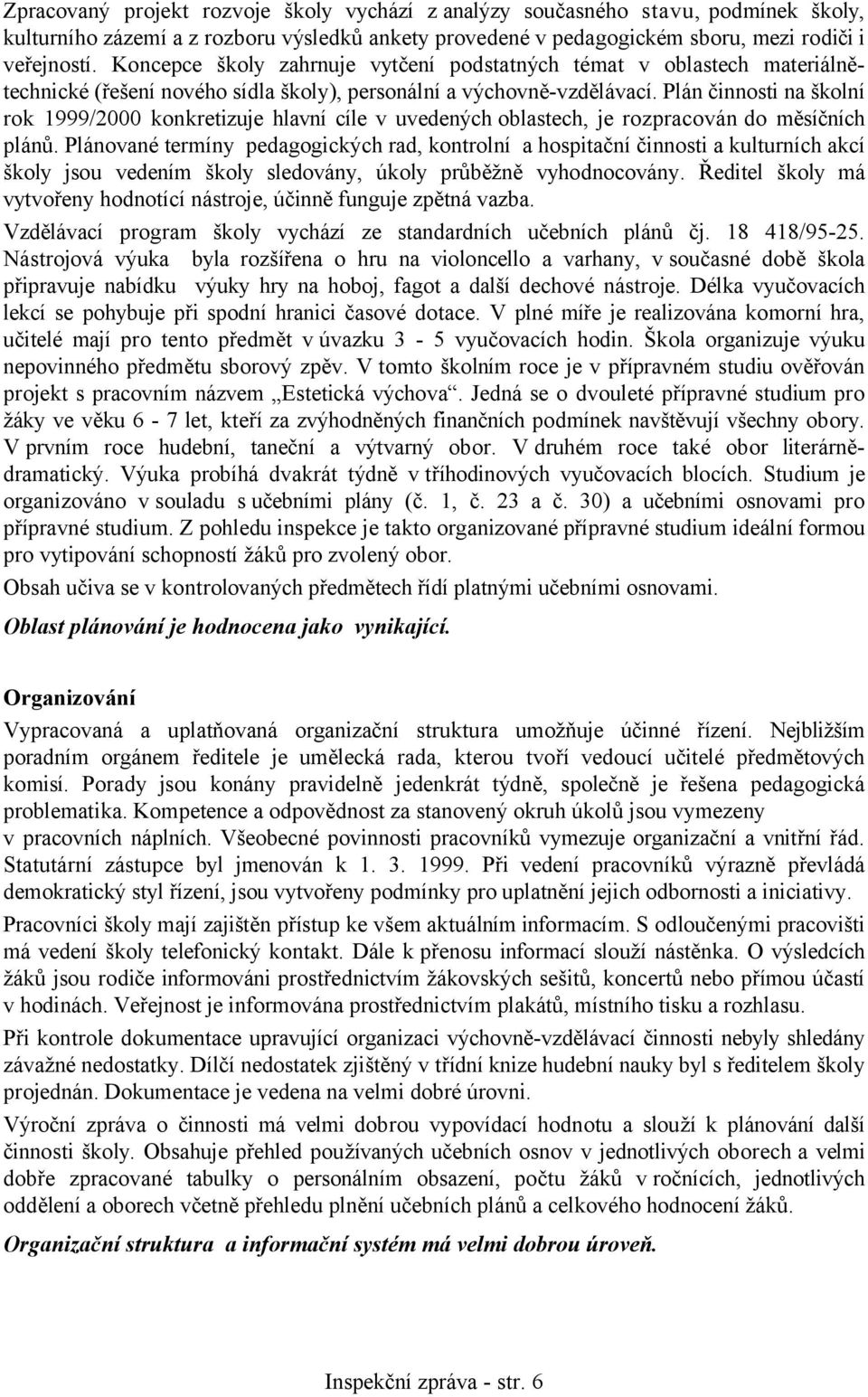 Zpracovaný projekt rozvoje školy vychází z analýzy současného stavu, podmínek školy, kulturního zázemí a z rozboru výsledků ankety provedené v pedagogickém sboru, mezi rodiči i veřejností. Koncepce školy zahrnuje vytčení podstatných témat v oblastech materiálně-technické (řešení nového sídla školy), personální a výchovně-vzdělávací. Plán činnosti na školní rok 1999/2000 konkretizuje hlavní cíle v uvedených oblastech, je rozpracován do měsíčních plánů. Plánované termíny pedagogických rad, kontrolní a hospitační činnosti a kulturních akcí školy jsou vedením školy sledovány, úkoly průběžně vyhodnocovány. Ředitel školy má vytvořeny hodnotící nástroje, účinně funguje zpětná vazba.

Vzdělávací program školy vychází ze standardních učebních plánů čj. 18 418/95-25. Nástrojová výuka byla rozšířena o hru na violoncello a varhany, v současné době škola připravuje nabídku výuky hry na hoboj, fagot a další dechové nástroje. Délka vyučovacích lekcí se pohybuje při spodní hranici časové dotace. V plné míře je realizována komorní hra, učitelé mají pro tento předmět v úvazku 3 - 5 vyučovacích hodin. Škola organizuje výuku nepovinného předmětu sborový zpěv. V tomto školním roce je v přípravném studiu ověřován projekt s pracovním názvem „Estetická výchova“. Jedná se o dvouleté přípravné studium pro žáky ve věku 6 - 7 let, kteří za zvýhodněných finančních podmínek navštěvují všechny obory. V prvním roce hudební, taneční a výtvarný obor. V druhém roce také obor literárně-dramatický. Výuka probíhá dvakrát týdně v tříhodinových vyučovacích blocích. Studium je organizováno v souladu s učebními plány (č. 1, č. 23 a č. 30) a učebními osnovami pro přípravné studium. Z pohledu inspekce je takto organizované přípravné studium ideální formou pro vytipování schopností žáků pro zvolený obor.

Obsah učiva se v kontrolovaných předmětech řídí platnými učebními osnovami.

Oblast plánování je hodnocena jako vynikající.

Organizování

Vypracovaná a uplatňovaná organizační struktura umožňuje účinné řízení. Nejbližším poradním orgánem ředitele je umělecká rada, kterou tvoří vedoucí učitelé předmětových komisí. Porady jsou konány pravidelně jedenkrát týdně, společně je řešena pedagogická problematika. Kompetence a odpovědnost za stanovený okruh úkolů jsou vymezeny v pracovních náplních. Všeobecné povinnosti pracovníků vymezuje organizační a vnitřní řád. Statutární zástupce byl jmenován k 1. 3. 1999. Při vedení pracovníků výrazně převládá demokratický styl řízení, jsou vytvořeny podmínky pro uplatnění jejich odbornosti a iniciativy.

Pracovníci školy mají zajištěn přístup ke všem aktuálním informacím. S odloučenými pracovišti má vedení školy telefonický kontakt. Dále k přenosu informací slouží nástěnka. O výsledcích žáků jsou rodiče informováni prostřednictvím žákovských sešitů, koncertů nebo přímou účastí v hodinách. Veřejnost je informována prostřednictvím plakátů, místního tisku a rozhlasu.

Při kontrole dokumentace upravující organizaci výchovně-vzdělávací činnosti nebyly shledány závažné nedostatky. Dílčí nedostatek zjištěný v třídní knize hudební nauky byl s ředitelem školy projednán. Dokumentace je vedena na velmi dobré úrovni.

Výroční zpráva o činnosti má velmi dobrou vypovídací hodnotu a slouží k plánování další činnosti školy. Obsahuje přehled používaných učebních osnov v jednotlivých oborech a velmi dobře zpracované tabulky o personálním obsazení, počtu žáků v ročnících, jednotlivých oddělení a oborech včetně přehledu plnění učebních plánů a celkového hodnocení žáků.

Organizační struktura a informační systém má velmi dobrou úroveň.

Inspekční zpráva - str. 6